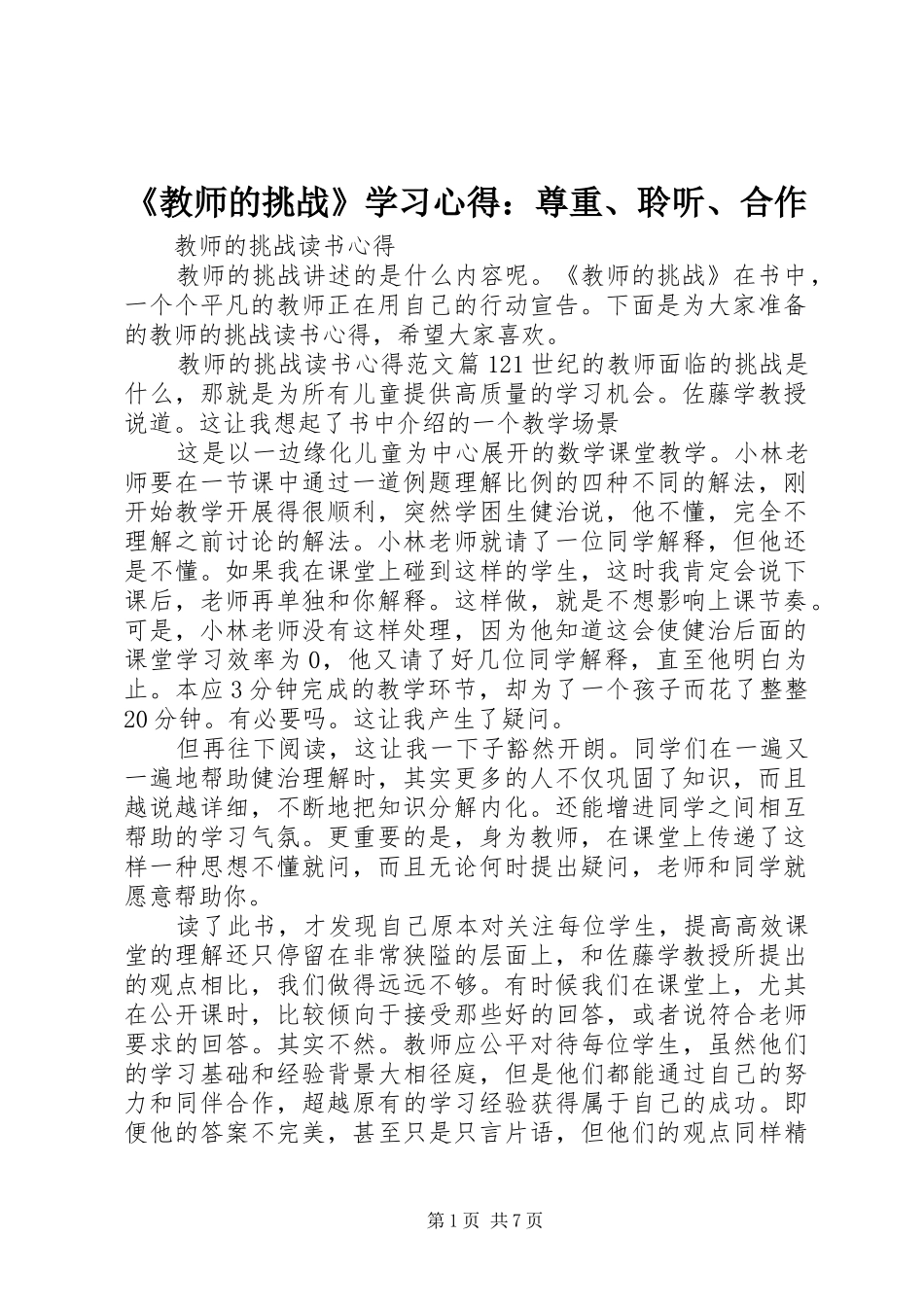 《教师的挑战》学习心得：尊重、聆听、合作

教师的挑战读书心得

教师的挑战讲述的是什么内容呢。《教师的挑战》在书中，一个个平凡的教师正在用自己的行动宣告。下面是为大家准备的教师的挑战读书心得，希望大家喜欢。

教师的挑战读书心得范文篇121世纪的教师面临的挑战是什么，那就是为所有儿童提供高质量的学习机会。佐藤学教授说道。这让我想起了书中介绍的一个教学场景

这是以一边缘化儿童为中心展开的数学课堂教学。小林老师要在一节课中通过一道例题理解比例的四种不同的解法，刚开始教学开展得很顺利，突然学困生健治说，他不懂，完全不理解之前讨论的解法。小林老师就请了一位同学解释，但他还是不懂。如果我在课堂上碰到这样的学生，这时我肯定会说下课后，老师再单独和你解释。这样做，就是不想影响上课节奏。可是，小林老师没有这样处理，因为他知道这会使健治后面的课堂学习效率为0，他又请了好几位同学解释，直至他明白为止。本应3分钟完成的教学环节，却为了一个孩子而花了整整20分钟。有必要吗。这让我产生了疑问。

但再往下阅读，这让我一下子豁然开朗。同学们在一遍又一遍地帮助健治理解时，其实更多的人不仅巩固了知识，而且越说越详细，不断地把知识分解内化。还能增进同学之间相互帮助的学习气氛。更重要的是，身为教师，在课堂上传递了这样一种思想不懂就问，而且无论何时提出疑问，老师和同学就愿意帮助你。

读了此书，才发现自己原本对关注每位学生，提高高效课堂的理解还只停留在非常狭隘的层面上，和佐藤学教授所提出的观点相比，我们做得远远不够。有时候我们在课堂上，尤其在公开课时，比较倾向于接受那些好的回答，或者说符合老师要求的回答。其实不然。教师应公平对待每位学生，虽然他们的学习基础和经验背景大相径庭，但是他们都能通过自己的努力和同伴合作，超越原有的学习经验获得属于自己的成功。即便他的答案不完美，甚至只是只言片语，但他们的观点同样精

第1页 共7页